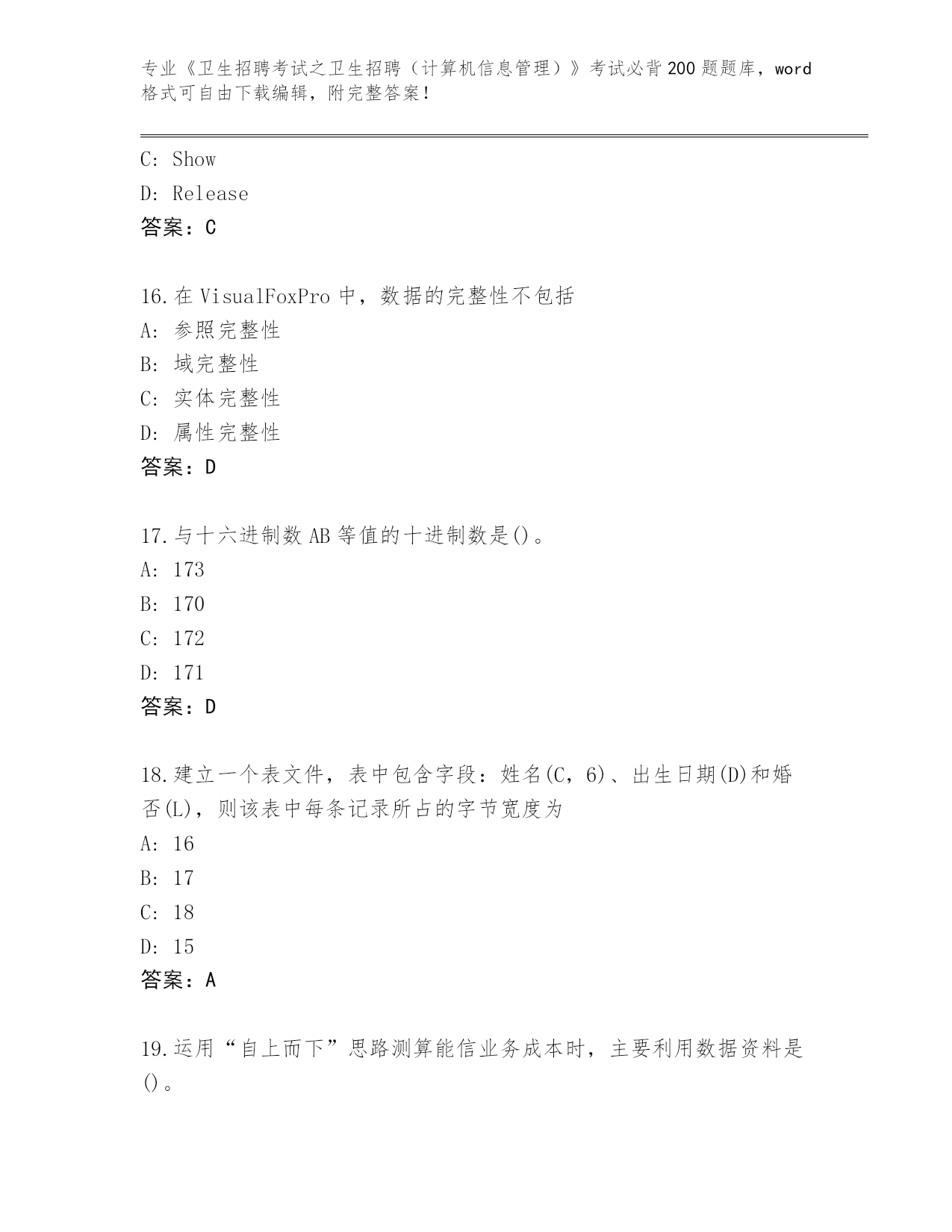 专业《卫生招聘考试之卫生招聘（计算机信息管理）》考试必背200题题库，word格式可自由下载编辑，附完整答案！

C: Show
D: Release
答案：C

16.在VisualFoxPro中，数据的完整性不包括
A: 参照完整性
B: 域完整性
C: 实体完整性
D: 属性完整性
答案：D

17.与十六进制数AB等值的十进制数是()。
A: 173
B: 170
C: 172
D: 171
答案：D

18.建立一个表文件，表中包含字段：姓名(C，6)、出生日期(D)和婚否(L)，则该表中每条记录所占的字节宽度为
A: 16
B: 17
C: 18
D: 15
答案：A

19.运用“自上而下”思路测算能信业务成本时，主要利用数据资料是()。